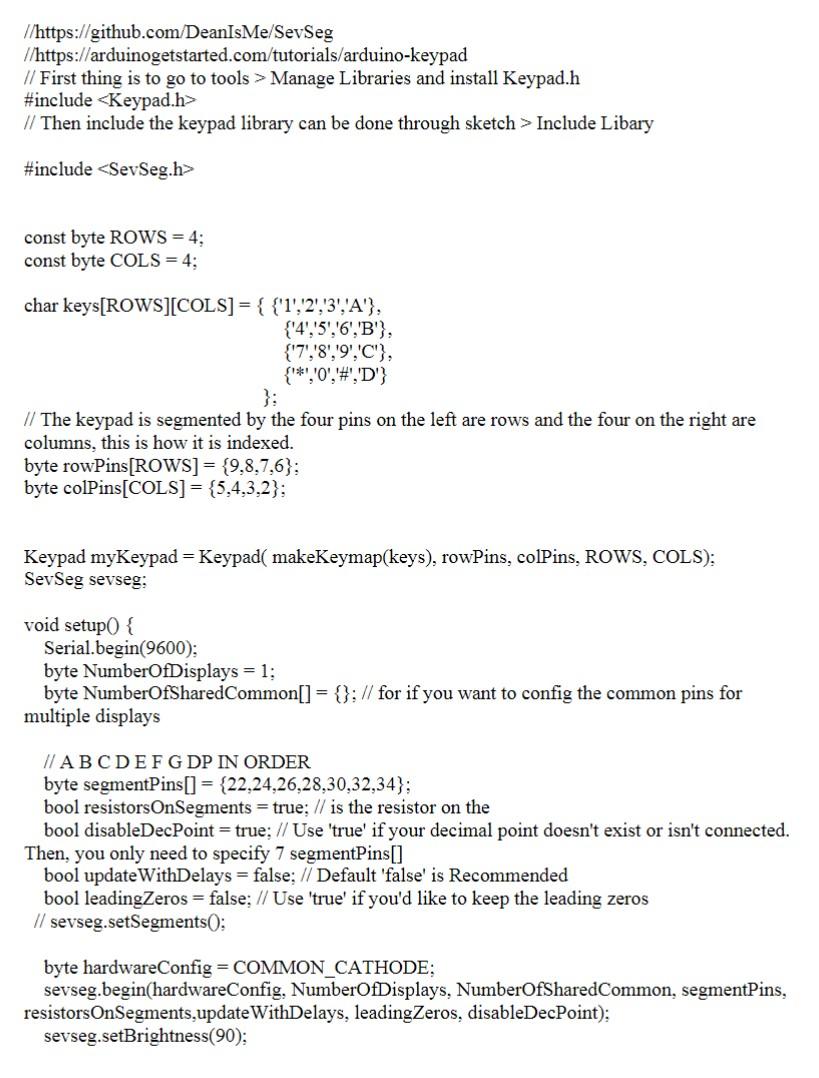 //https://github.com/DeanIsMe/SevSeg
//https://arduinogetstarted.com/tutorials/arduino-keypad
// First thing is to go to tools > Manage Libraries and install Keypad.h
#include <Keypad.h>
// Then include the keypad library can be done through sketch > Include Libary

#include <SevSeg.h>

const byte ROWS = 4;
const byte COLS = 4;

char keys[ROWS][COLS] = { {'1','2','3','A'},
{'4','5','6','B'},
{'7','8','9','C'},
{'*','0','#','D'}
};
// The keypad is segmented by the four pins on the left are rows and the four on the right are columns, this is how it is indexed.
byte rowPins[ROWS] = {9,8,7,6};
byte colPins[COLS] = {5,4,3,2};

Keypad myKeypad = Keypad( makeKeymap(keys), rowPins, colPins, ROWS, COLS);
SevSeg sevseg;

void setup() {
Serial.begin(9600);
byte NumberOfDisplays = 1;
byte NumberOfSharedCommon[] = {}; // for if you want to config the common pins for multiple displays

// A B C D E F G DP IN ORDER
byte segmentPins[] = {22,24,26,28,30,32,34};
bool resistorsOnSegments = true; // is the resistor on the
bool disableDecPoint = true; // Use 'true' if your decimal point doesn't exist or isn't connected. Then, you only need to specify 7 segmentPins[]
bool updateWithDelays = false; // Default 'false' is Recommended
bool leadingZeros = false; // Use 'true' if you'd like to keep the leading zeros
// sevseg.setSegments();

byte hardwareConfig = COMMON_CATHODE;
sevseg.begin(hardwareConfig, NumberOfDisplays, NumberOfSharedCommon, segmentPins, resistorsOnSegments,updateWithDelays, leadingZeros, disableDecPoint);
sevseg.setBrightness(90);